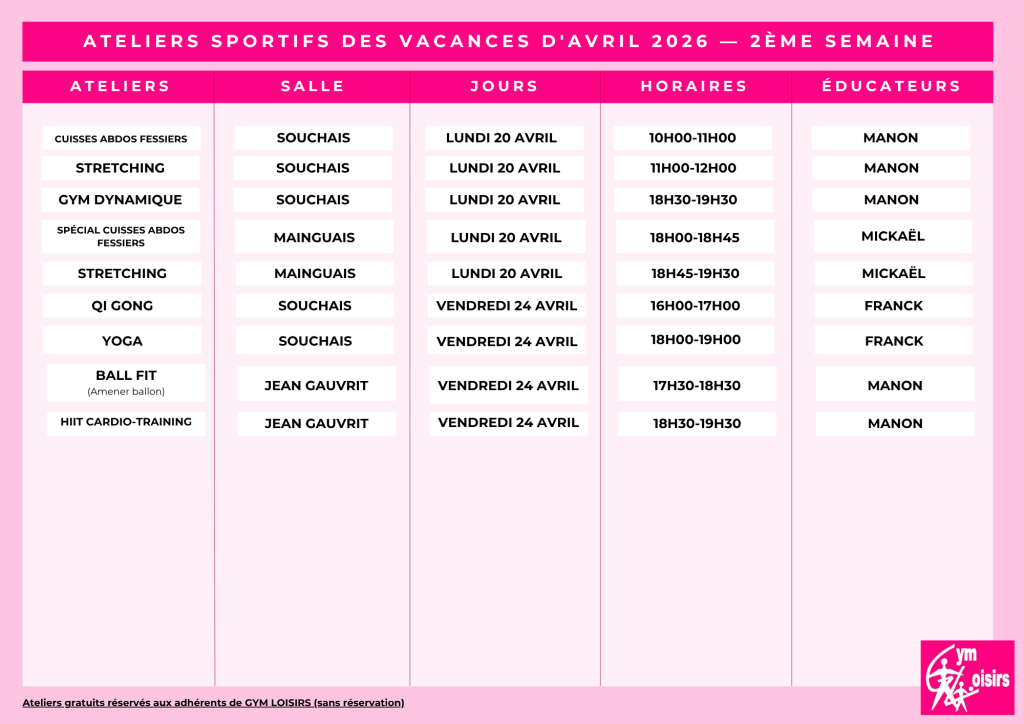 ATELIERS SPORTIFS DES VACANCES D'AVRIL 2026 — 2ÈME SEMAINE

| ATELIERS | SALLE | JOURS | HORAIRES | ÉDUCATEURS |
|---|---|---|---|---|
| CUISSES ABDOS FESSIERS | SOUCHAIS | LUNDI 20 AVRIL | 10H00-11H00 | MANON |
| STRETCHING | SOUCHAIS | LUNDI 20 AVRIL | 11H00-12H00 | MANON |
| GYM DYNAMIQUE | SOUCHAIS | LUNDI 20 AVRIL | 18H30-19H30 | MANON |
| SPÉCIAL CUISSES ABDOS FESSIERS | MAINGUAIS | LUNDI 20 AVRIL | 18H00-18H45 | MICKAËL |
| STRETCHING | MAINGUAIS | LUNDI 20 AVRIL | 18H45-19H30 | MICKAËL |
| QI GONG | SOUCHAIS | VENDREDI 24 AVRIL | 16H00-17H00 | FRANCK |
| YOGA | SOUCHAIS | VENDREDI 24 AVRIL | 18H00-19H00 | FRANCK |
| BALL FIT (Amener ballon) | JEAN GAUVRIT | VENDREDI 24 AVRIL | 17H30-18H30 | MANON |
| HIIT CARDIO-TRAINING | JEAN GAUVRIT | VENDREDI 24 AVRIL | 18H30-19H30 | MANON |

Ateliers gratuits réservés aux adhérents de GYM LOISIRS (sans réservation)

Gym Loisirs